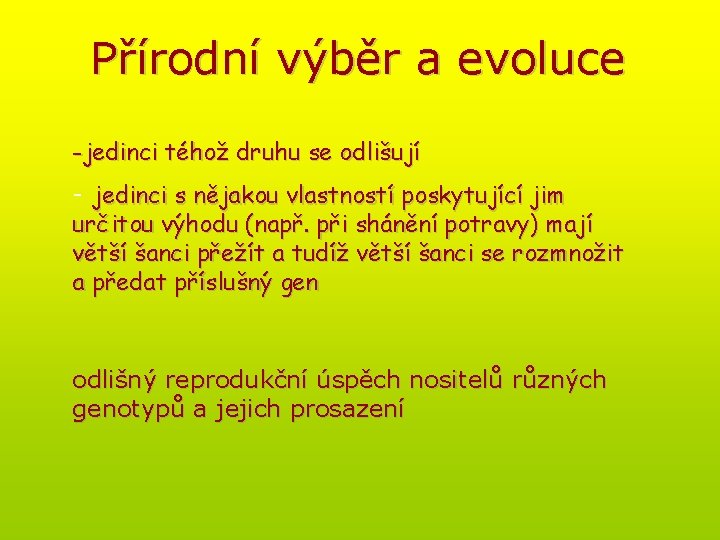 Přírodní výběr a evoluce

-jedinci téhož druhu se odlišují

- jedinci s nějakou vlastností poskytující jim určitou výhodu (např. při shánění potravy) mají větší šanci přežít a tudíž větší šanci se rozmnožit a předat příslušný gen

odlišný reprodukční úspěch nositelů různých genotypů a jejich prosazení